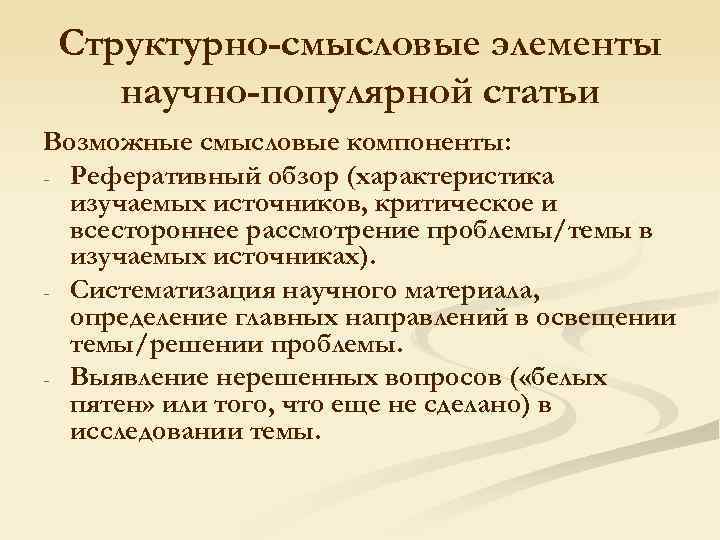 Структурно-смысловые элементы научно-популярной статьи

Возможные смысловые компоненты:

- Реферативный обзор (характеристика изучаемых источников, критическое и всестороннее рассмотрение проблемы/темы в изучаемых источниках).
- Систематизация научного материала, определение главных направлений в освещении темы/решении проблемы.
- Выявление нерешенных вопросов («белых пятен» или того, что еще не сделано) в исследовании темы.